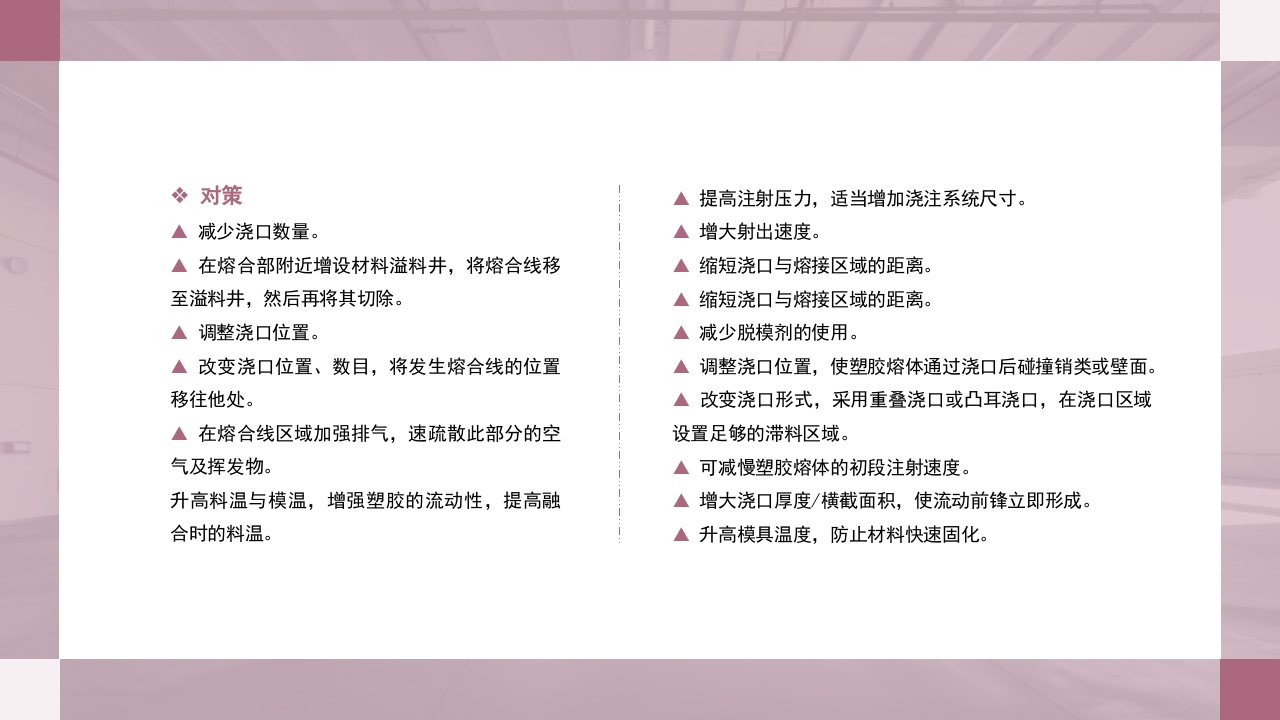 ❖ 对策

▲ 减少浇口数量。

▲ 在熔合部附近增设材料溢料井，将熔合线移至溢料井，然后再将其切除。

▲ 调整浇口位置。

▲ 改变浇口位置、数目，将发生熔合线的位置移往他处。

▲ 在熔合线区域加强排气，速疏散此部分的空气及挥发物。

升高料温与模温，增强塑胶的流动性，提高融合时的料温。

▲ 提高注射压力，适当增加浇注系统尺寸。

▲ 增大射出速度。

▲ 缩短浇口与熔接区域的距离。

▲ 缩短浇口与熔接区域的距离。

▲ 减少脱模剂的使用。

▲ 调整浇口位置，使塑胶熔体通过浇口后碰撞销类或壁面。

▲ 改变浇口形式，采用重叠浇口或凸耳浇口，在浇口区域设置足够的滞料区域。

▲ 可减慢塑胶熔体的初段注射速度。

▲ 增大浇口厚度/横截面积，使流动前锋立即形成。

▲ 升高模具温度，防止材料快速固化。